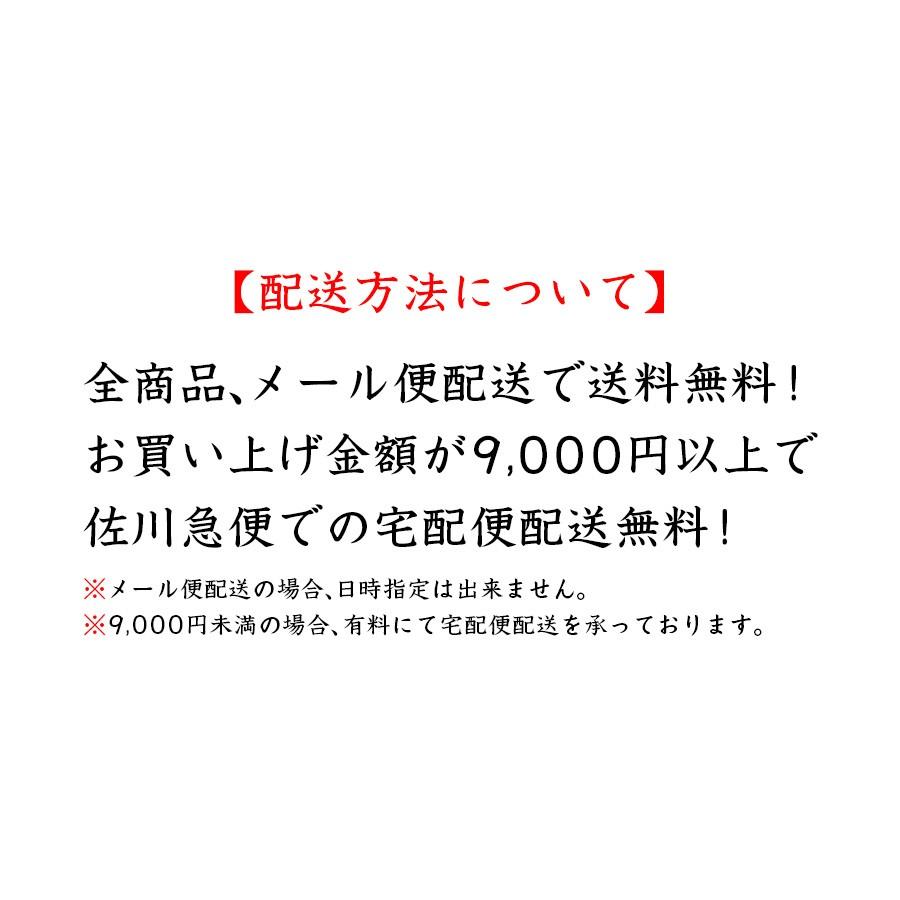 【配送方法について】

全商品、メール便配送で送料無料！
お買い上げ金額が9,000円以上で
佐川急便での宅配便配送無料！

※メール便配送の場合、日時指定は出来ません。
※9,000円未満の場合、有料にて宅配便配送を承っております。